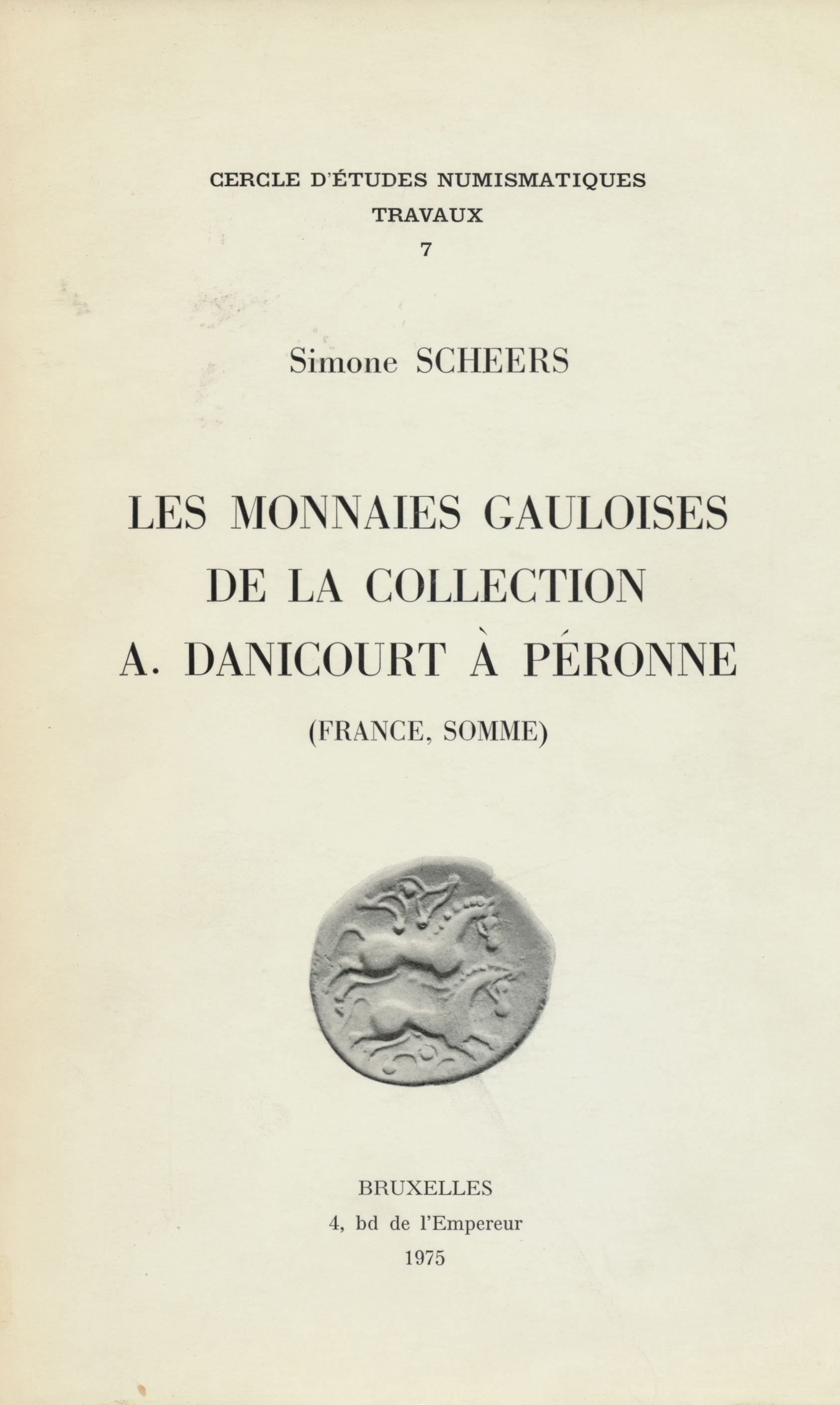 CERCLE D'ÉTUDES NUMISMATIQUES
TRAVAUX
7

Simone SCHEERS

LES MONNAIES GAULOISES
DE LA COLLECTION
A. DANICOURT À PÉRONNE
(FRANCE, SOMME)

BRUXELLES
4, bd de l'Empereur
1975